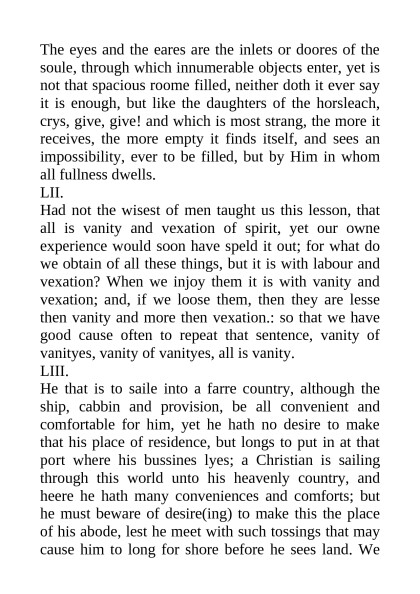 The eyes and the eares are the inlets or doores of the soule, through which innumerable objects enter, yet is not that spacious roome filled, neither doth it ever say it is enough, but like the daughters of the horsleach, crys, give, give! and which is most strang, the more it receives, the more empty it finds itself, and sees an impossibility, ever to be filled, but by Him in whom all fullness dwells.

LII.

Had not the wisest of men taught us this lesson, that all is vanity and vexation of spirit, yet our owne experience would soon have speld it out; for what do we obtain of all these things, but it is with labour and vexation? When we injoy them it is with vanity and vexation; and, if we loose them, then they are lesse then vanity and more then vexation.: so that we have good cause often to repeat that sentence, vanity of vanityes, vanity of vanityes, all is vanity.

LIII.

He that is to saile into a farre country, although the ship, cabbin and provision, be all convenient and comfortable for him, yet he hath no desire to make that his place of residence, but longs to put in at that port where his bussines lyes; a Christian is sailing through this world unto his heavenly country, and heere he hath many conveniences and comforts; but he must beware of desire(ing) to make this the place of his abode, lest he meet with such tossings that may cause him to long for shore before he sees land. We